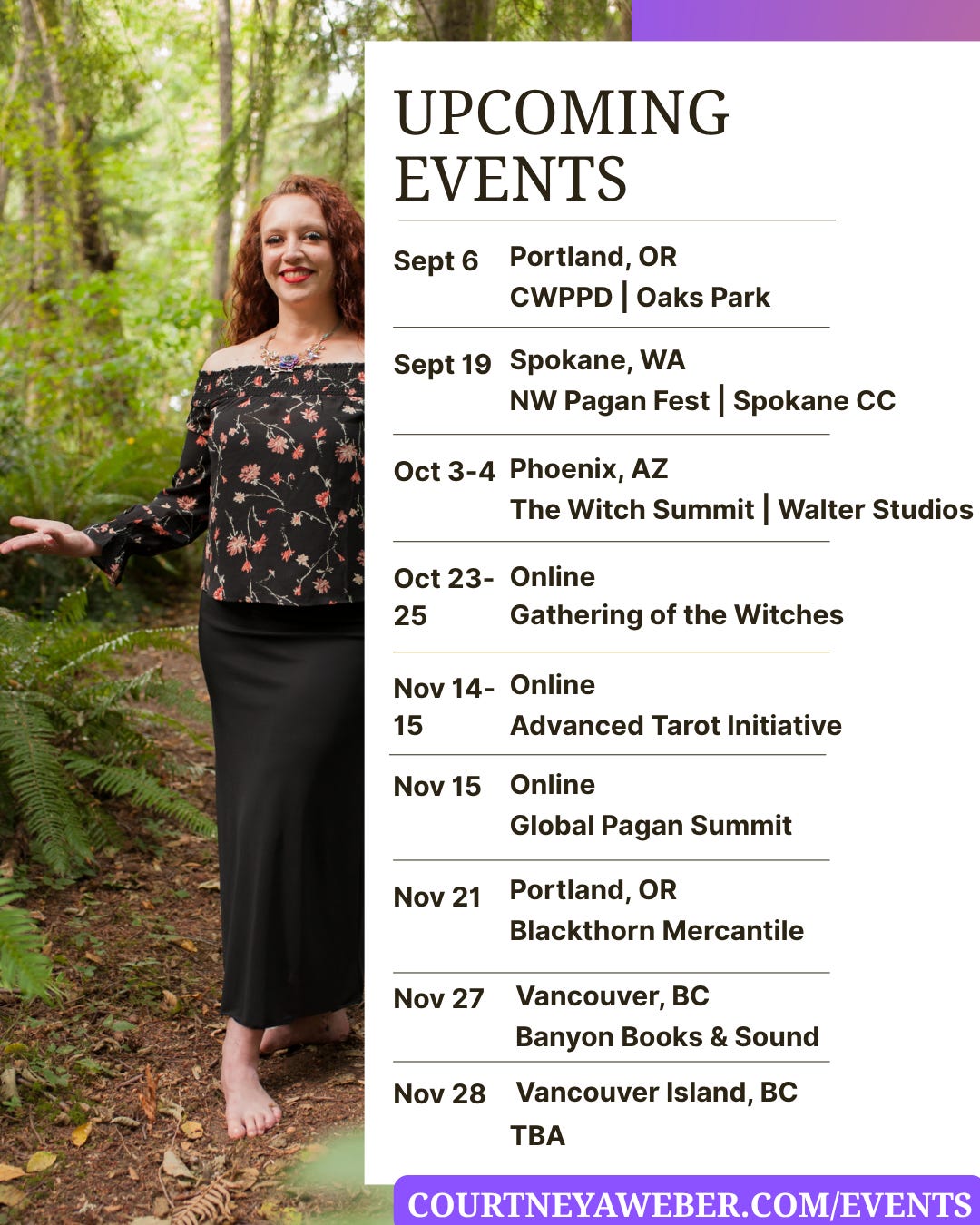 UPCOMING EVENTS

Sept 6
Portland, OR
CWPPD | Oaks Park

Sept 19
Spokane, WA
NW Pagan Fest | Spokane CC

Oct 3-4
Phoenix, AZ
The Witch Summit | Walter Studios

Oct 23-25
Online
Gathering of the Witches

Nov 14-15
Online
Advanced Tarot Initiative

Nov 15
Online
Global Pagan Summit

Nov 21
Portland, OR
Blackthorn Mercantile

Nov 27
Vancouver, BC
Banyon Books & Sound

Nov 28
Vancouver Island, BC
TBA

COURTNEYAWEBER.COM/EVENTS